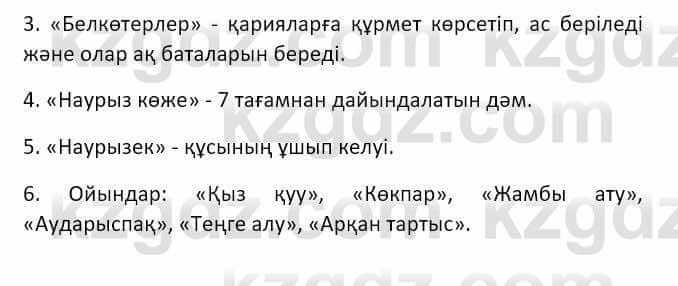 3. «Белкөтерлер» - қарияларға құрмет көрсетіп, ас беріледі және олар ақ баталарын береді.

4. «Наурыз көже» - 7 тағамнан дайындалатын дәм.

5. «Наурызек» - құсының ұшып келуі.

6. Ойындар: «Қыз қуу», «Көкпар», «Жамбы ату», «Аударыспақ», «Теңге алу», «Арқан тартыс».

kzgdz.com kzgdz.com kzgdz.com kzgdz.com kzgdz.com